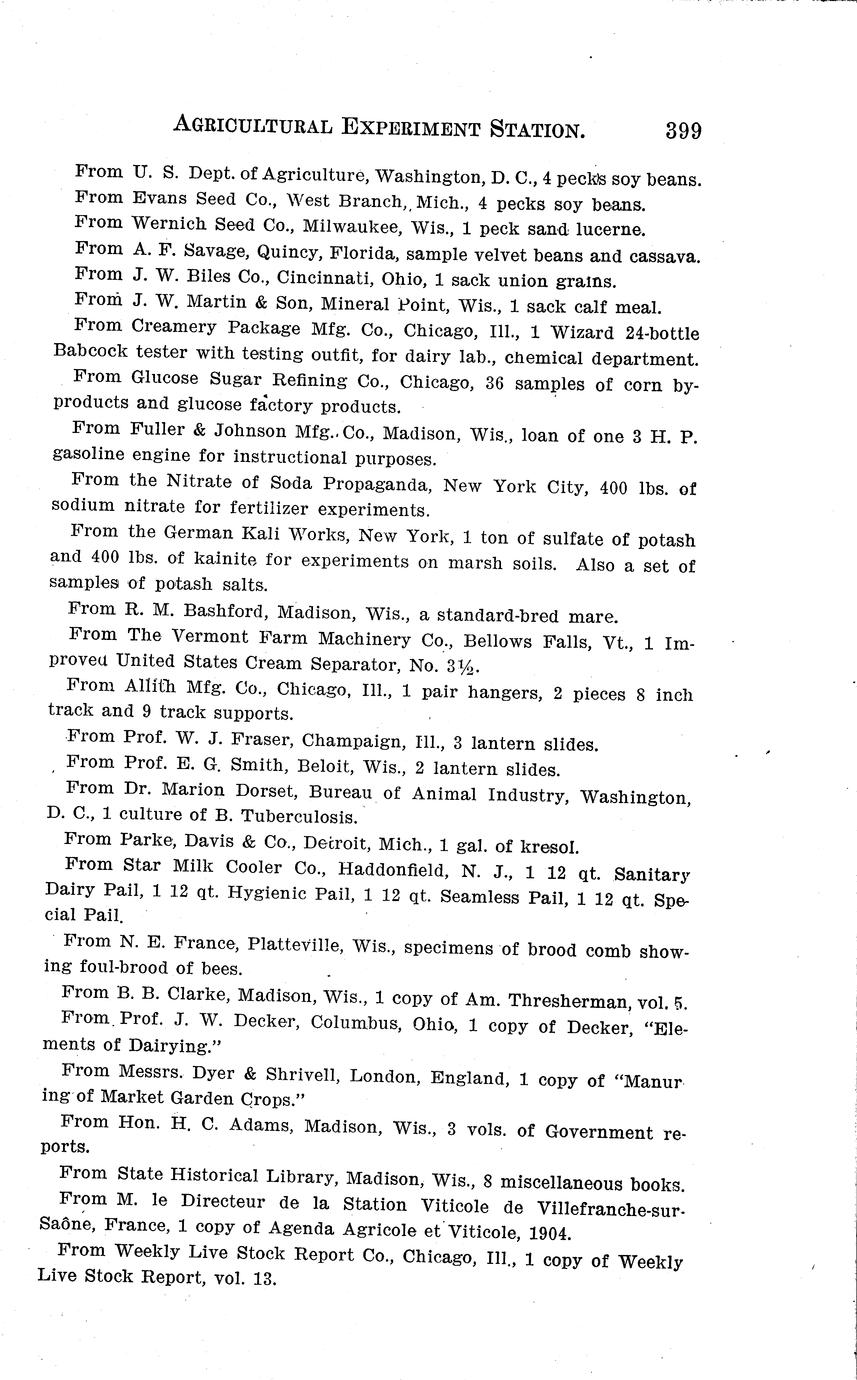 AGRICULTURAL EXPERIMENT STATION. 399

From U. S. Dept. of Agriculture, Washington, D. C., 4 pecks soy beans.

From Evans Seed Co., West Branch, Mich., 4 pecks soy beans.

From Wernich Seed Co., Milwaukee, Wis., 1 peck sand lucerne.

From A. F. Savage, Quincy, Florida, sample velvet beans and cassava.

From J. W. Biles Co., Cincinnati, Ohio, 1 sack union grains.

From J. W. Martin & Son, Mineral Point, Wis., 1 sack calf meal.

From Creamery Package Mfg. Co., Chicago, Ill., 1 Wizard 24-bottle Babcock tester with testing outfit, for dairy lab., chemical department.

From Glucose Sugar Refining Co., Chicago, 36 samples of corn by-products and glucose factory products.

From Fuller & Johnson Mfg. Co., Madison, Wis., loan of one 3 H. P. gasoline engine for instructional purposes.

From the Nitrate of Soda Propaganda, New York City, 400 lbs. of sodium nitrate for fertilizer experiments.

From the German Kali Works, New York, 1 ton of sulfate of potash and 400 lbs. of kainite for experiments on marsh soils. Also a set of samples of potash salts.

From R. M. Bashford, Madison, Wis., a standard-bred mare.

From The Vermont Farm Machinery Co., Bellows Falls, Vt., 1 Improved United States Cream Separator, No. 3½.

From Allith Mfg. Co., Chicago, Ill., 1 pair hangers, 2 pieces 8 inch track and 9 track supports.

From Prof. W. J. Fraser, Champaign, Ill., 3 lantern slides.

From Prof. E. G. Smith, Beloit, Wis., 2 lantern slides.

From Dr. Marion Dorset, Bureau of Animal Industry, Washington, D. C., 1 culture of B. Tuberculosis.

From Parke, Davis & Co., Detroit, Mich., 1 gal. of kresol.

From Star Milk Cooler Co., Haddonfield, N. J., 1 12 qt. Sanitary Dairy Pail, 1 12 qt. Hygienic Pail, 1 12 qt. Seamless Pail, 1 12 qt. Special Pail.

From N. E. France, Platteville, Wis., specimens of brood comb showing foul-brood of bees.

From B. B. Clarke, Madison, Wis., 1 copy of Am. Thresherman, vol. 5.

From Prof. J. W. Decker, Columbus, Ohio, 1 copy of Decker, "Elements of Dairying."

From Messrs. Dyer & Shrivell, London, England, 1 copy of "Manuring of Market Garden Crops."

From Hon. H. C. Adams, Madison, Wis., 3 vols. of Government reports.

From State Historical Library, Madison, Wis., 8 miscellaneous books.

From M. le Directeur de la Station Viticole de Villefranche-sur-Saône, France, 1 copy of Agenda Agricole et Viticole, 1904.

From Weekly Live Stock Report Co., Chicago, Ill., 1 copy of Weekly Live Stock Report, vol. 13.